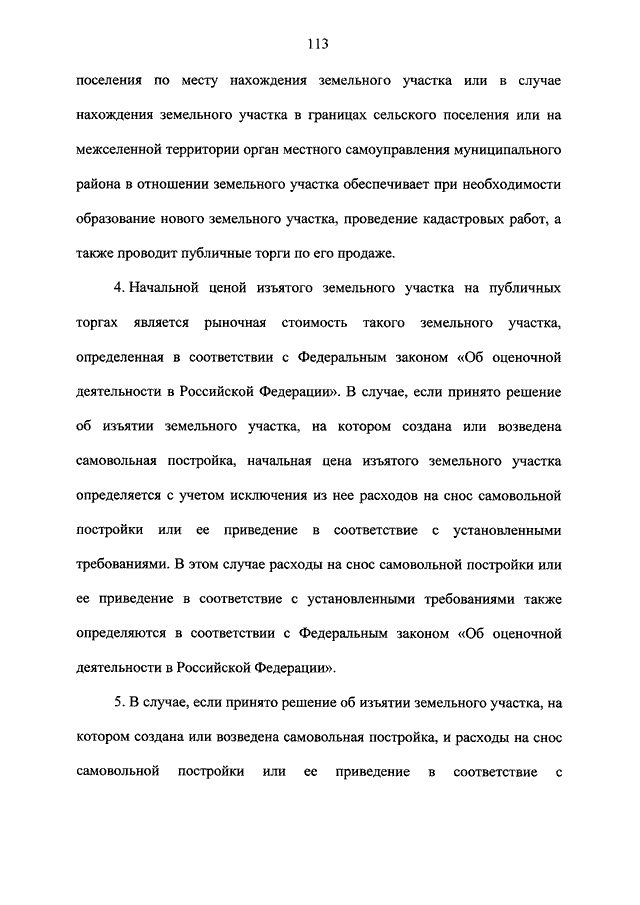 113

поселения по месту нахождения земельного участка или в случае нахождения земельного участка в границах сельского поселения или на межселенной территории орган местного самоуправления муниципального района в отношении земельного участка обеспечивает при необходимости образование нового земельного участка, проведение кадастровых работ, а также проводит публичные торги по его продаже.

4. Начальной ценой изъятого земельного участка на публичных торгах является рыночная стоимость такого земельного участка, определенная в соответствии с Федеральным законом «Об оценочной деятельности в Российской Федерации». В случае, если принято решение об изъятии земельного участка, на котором создана или возведена самовольная постройка, начальная цена изъятого земельного участка определяется с учетом исключения из нее расходов на снос самовольной постройки или ее приведение в соответствие с установленными требованиями. В этом случае расходы на снос самовольной постройки или ее приведение в соответствие с установленными требованиями также определяются в соответствии с Федеральным законом «Об оценочной деятельности в Российской Федерации».

5. В случае, если принято решение об изъятии земельного участка, на котором создана или возведена самовольная постройка, и расходы на снос самовольной постройки или ее приведение в соответствие с